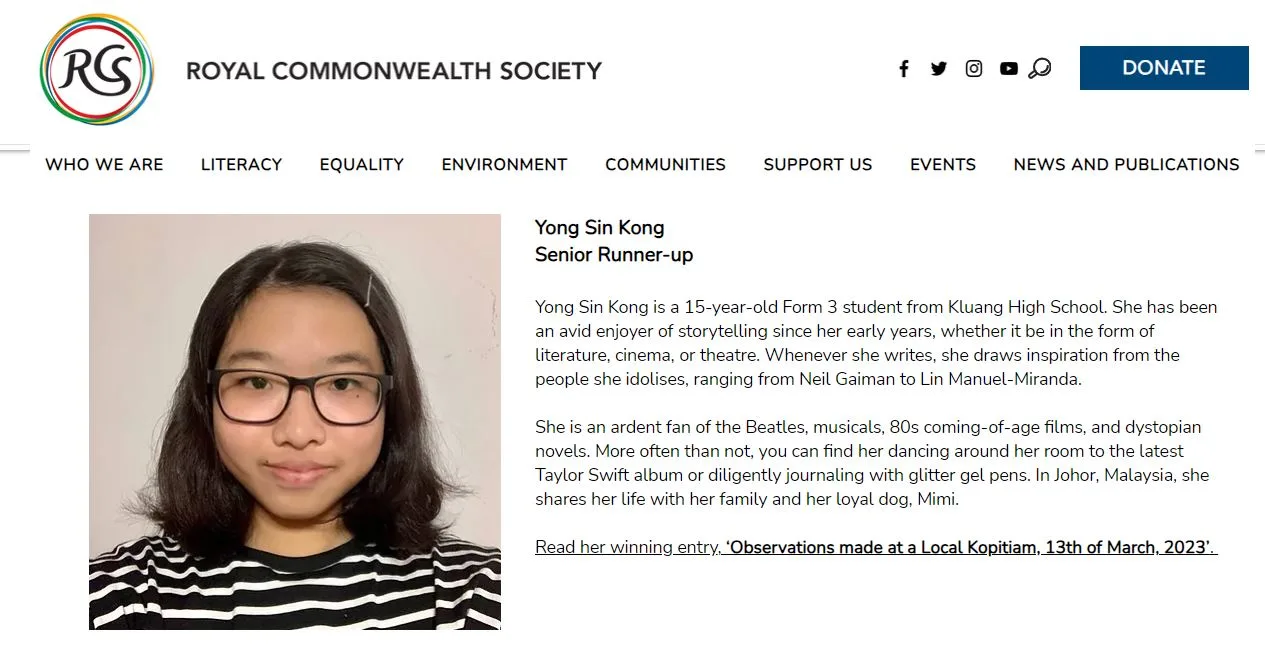 RCS

ROYAL COMMONWEALTH SOCIETY

DONATE

WHO WE ARE LITERACY EQUALITY ENVIRONMENT COMMUNITIES SUPPORT US EVENTS NEWS AND PUBLICATIONS

Yong Sin Kong
Senior Runner-up

Yong Sin Kong is a 15-year-old Form 3 student from Kluang High School. She has been an avid enjoyer of storytelling since her early years, whether it be in the form of literature, cinema, or theatre. Whenever she writes, she draws inspiration from the people she idolises, ranging from Neil Gaiman to Lin Manuel-Miranda.

She is an ardent fan of the Beatles, musicals, 80s coming-of-age films, and dystopian novels. More often than not, you can find her dancing around her room to the latest Taylor Swift album or diligently journaling with glitter gel pens. In Johor, Malaysia, she shares her life with her family and her loyal dog, Mimi.

Read her winning entry, 'Observations made at a Local Kopitiam, 13th of March, 2023'.